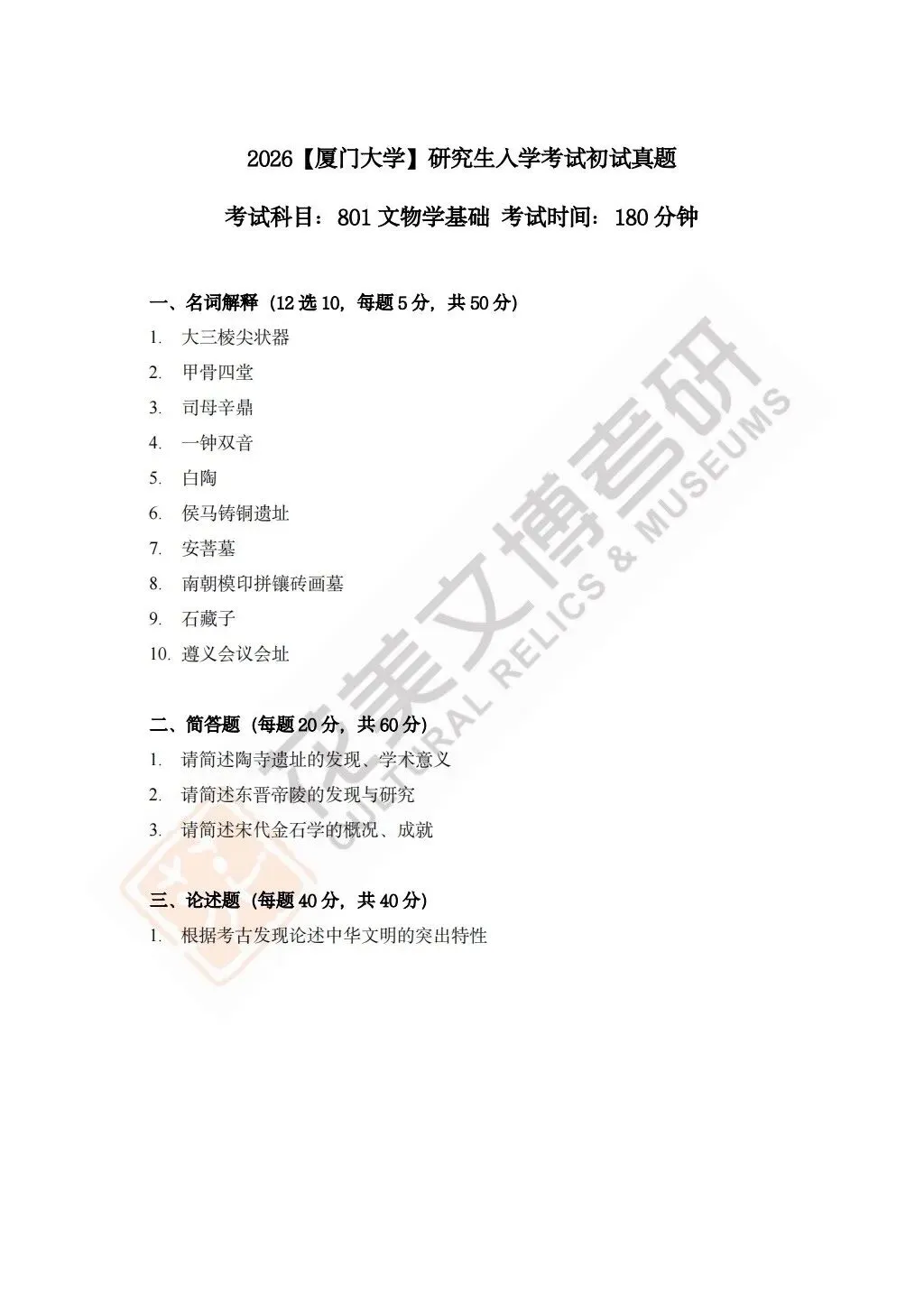 2026【厦门大学】研究生入学考试初试真题

考试科目：801 文物学基础 考试时间：180 分钟

一、名词解释（12 选 10，每题 5 分，共 50 分）

1. 大三棱尖状器
2. 甲骨四堂
3. 司母辛鼎
4. 一钟双音
5. 白陶
6. 侯马铸铜遗址
7. 安菩墓
8. 南朝模印拼镶砖画墓
9. 石藏子
10. 遵义会议会址

二、简答题（每题 20 分，共 60 分）

1. 请简述陶寺遗址的发现、学术意义
2. 请简述东晋帝陵的发现与研究
3. 请简述宋代金石学的概况、成就

三、论述题（每题 40 分，共 40 分）

1. 根据考古发现论述中华文明的突出特性

花美文博考研
CULTURAL RELICS & MUSEUMS